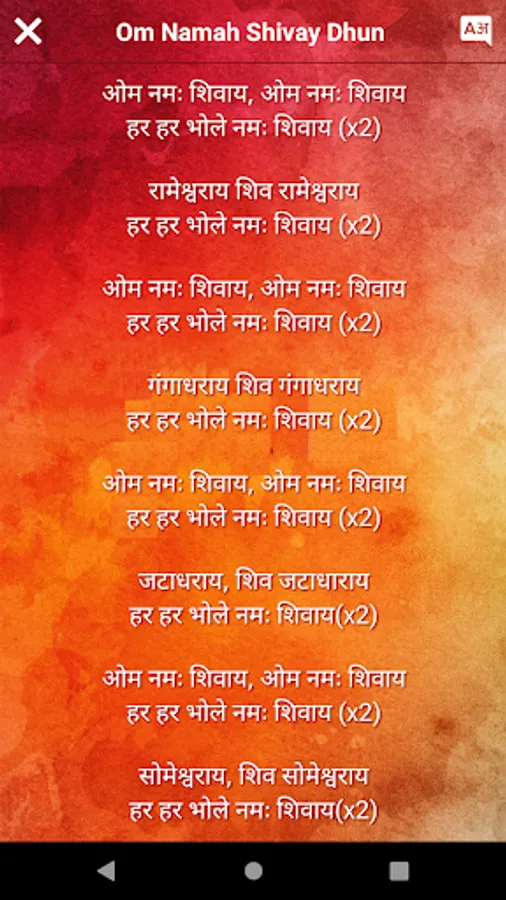 Om Namah Shivay Dhun

Aअ

ओम नमः शिवाय, ओम नमः शिवाय
हर हर भोले नमः शिवाय (x2)

रामेश्वराय शिव रामेश्वराय
हर हर भोले नमः शिवाय (x2)

ओम नमः शिवाय, ओम नमः शिवाय
हर हर भोले नमः शिवाय (x2)

गंगाधराय शिव गंगाधराय
हर हर भोले नमः शिवाय (x2)

ओम नमः शिवाय, ओम नमः शिवाय
हर हर भोले नमः शिवाय (x2)

जटाधराय, शिव जटाधाराय
हर हर भोले नमः शिवाय(x2)

ओम नमः शिवाय, ओम नमः शिवाय
हर हर भोले नमः शिवाय (x2)

सोमेश्वराय, शिव सोमेश्वराय
हर हर भोले नमः शिवाय(x2)